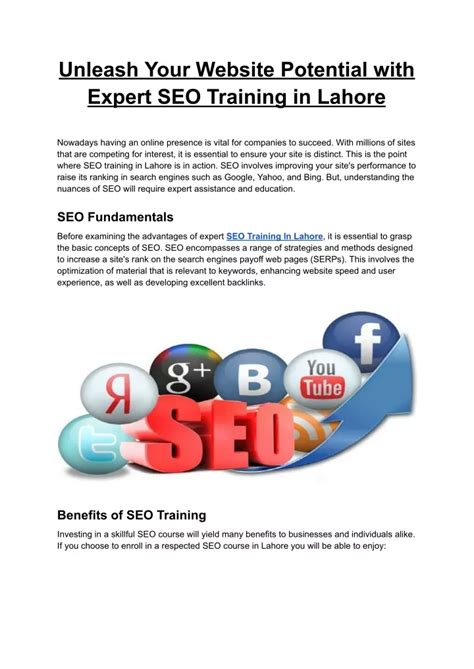 Unleash Your Website Potential with Expert SEO Training in Lahore

Nowadays having an online presence is vital for companies to succeed. With millions of sites that are competing for interest, it is essential to ensure your site is distinct. This is the point where SEO training in Lahore is in action. SEO involves improving your site's performance to raise its ranking in search engines such as Google, Yahoo, and Bing. But, understanding the nuances of SEO will require expert assistance and education.

SEO Fundamentals

Before examining the advantages of expert SEO Training In Lahore, it is essential to grasp the basic concepts of SEO. SEO encompasses a range of strategies and methods designed to increase a site's rank on the search engines payoff web pages (SERPs). This involves the optimization of material that is relevant to keywords, enhancing website speed and user experience, as well as developing excellent backlinks.

Я
g+
B
You Tube
f
SEO

Benefits of SEO Training

Investing in a skillful SEO course will yield many benefits to businesses and individuals alike. If you choose to enroll in a respected SEO course in Lahore you will be able to enjoy: